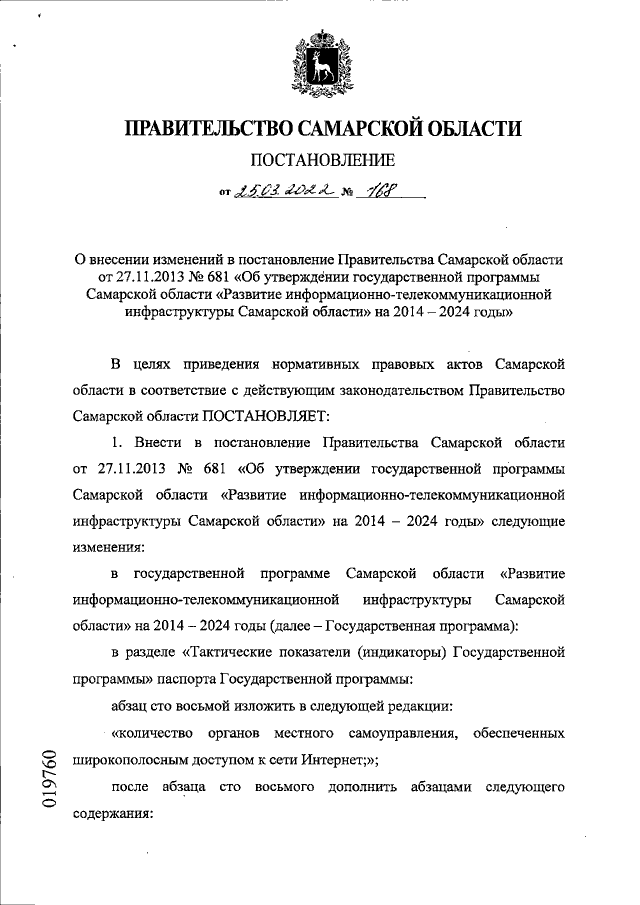 ПРАВИТЕЛЬСТВО САМАРСКОЙ ОБЛАСТИ

ПОСТАНОВЛЕНИЕ

от 25.03.2022 № 168

О внесении изменений в постановление Правительства Самарской области от 27.11.2013 № 681 «Об утверждении государственной программы Самарской области «Развитие информационно-телекоммуникационной инфраструктуры Самарской области» на 2014 – 2024 годы»

В целях приведения нормативных правовых актов Самарской области в соответствие с действующим законодательством Правительство Самарской области ПОСТАНОВЛЯЕТ:

1. Внести в постановление Правительства Самарской области от 27.11.2013 № 681 «Об утверждении государственной программы Самарской области «Развитие информационно-телекоммуникационной инфраструктуры Самарской области» на 2014 – 2024 годы» следующие изменения:

в государственной программе Самарской области «Развитие информационно-телекоммуникационной инфраструктуры Самарской области» на 2014 – 2024 годы (далее – Государственная программа):

в разделе «Тактические показатели (индикаторы) Государственной программы» паспорта Государственной программы:

абзац сто восьмой изложить в следующей редакции:

«количество органов местного самоуправления, обеспеченных широкополосным доступом к сети Интернет;»;

после абзаца сто восьмого дополнить абзацами следующего содержания:

019760